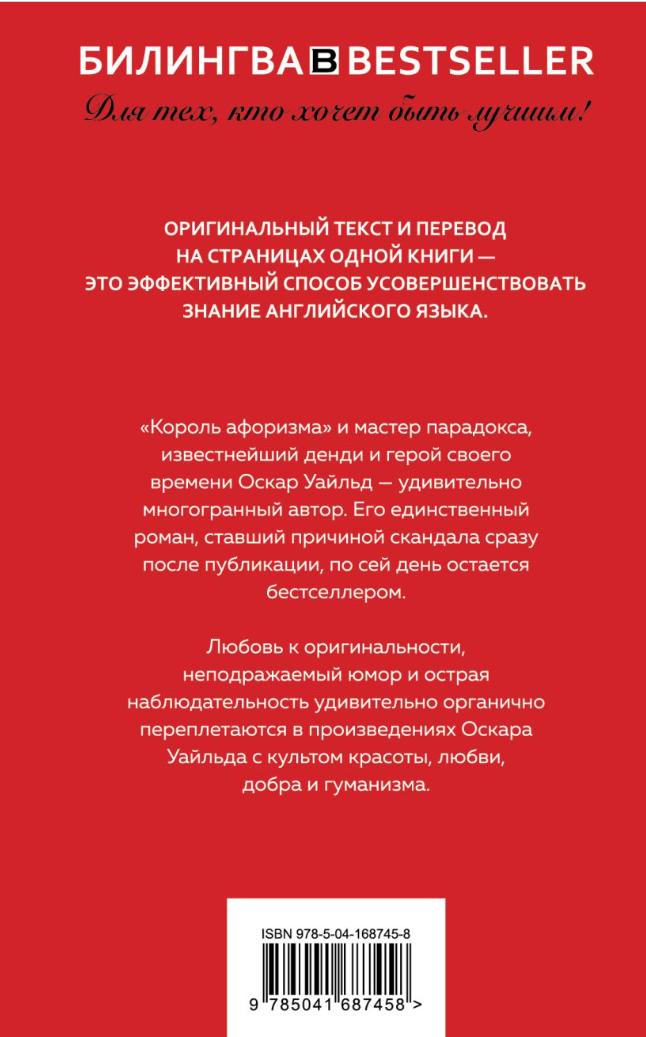 БИЛИНГВА B BESTSELLER
Для тех, кто хочет быть лучшим!

ОРИГИНАЛЬНЫЙ ТЕКСТ И ПЕРЕВОД НА СТРАНИЦАХ ОДНОЙ КНИГИ — ЭТО ЭФФЕКТИВНЫЙ СПОСОБ УСОВЕРШЕНСТВОВАТЬ ЗНАНИЕ АНГЛИЙСКОГО ЯЗЫКА.

«Король афоризма» и мастер парадокса, известнейший денди и герой своего времени Оскар Уайльд — удивительно многогранный автор. Его единственный роман, ставший причиной скандала сразу после публикации, по сей день остается бестселлером.

Любовь к оригинальности, неподражаемый юмор и острая наблюдательность удивительно органично переплетаются в произведениях Оскара Уайльда с культом красоты, любви, добра и гуманизма.

ISBN 978-5-04-168745-8
9 785041 687458 >